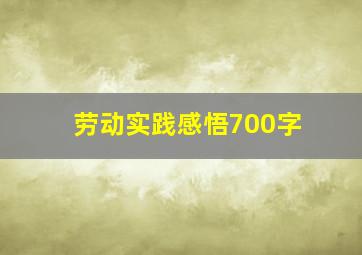 劳动实践感悟700字